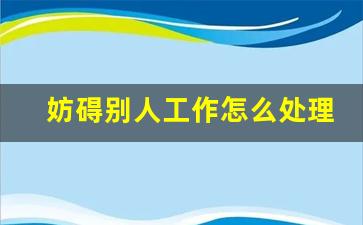 妨碍别人工作怎么处理